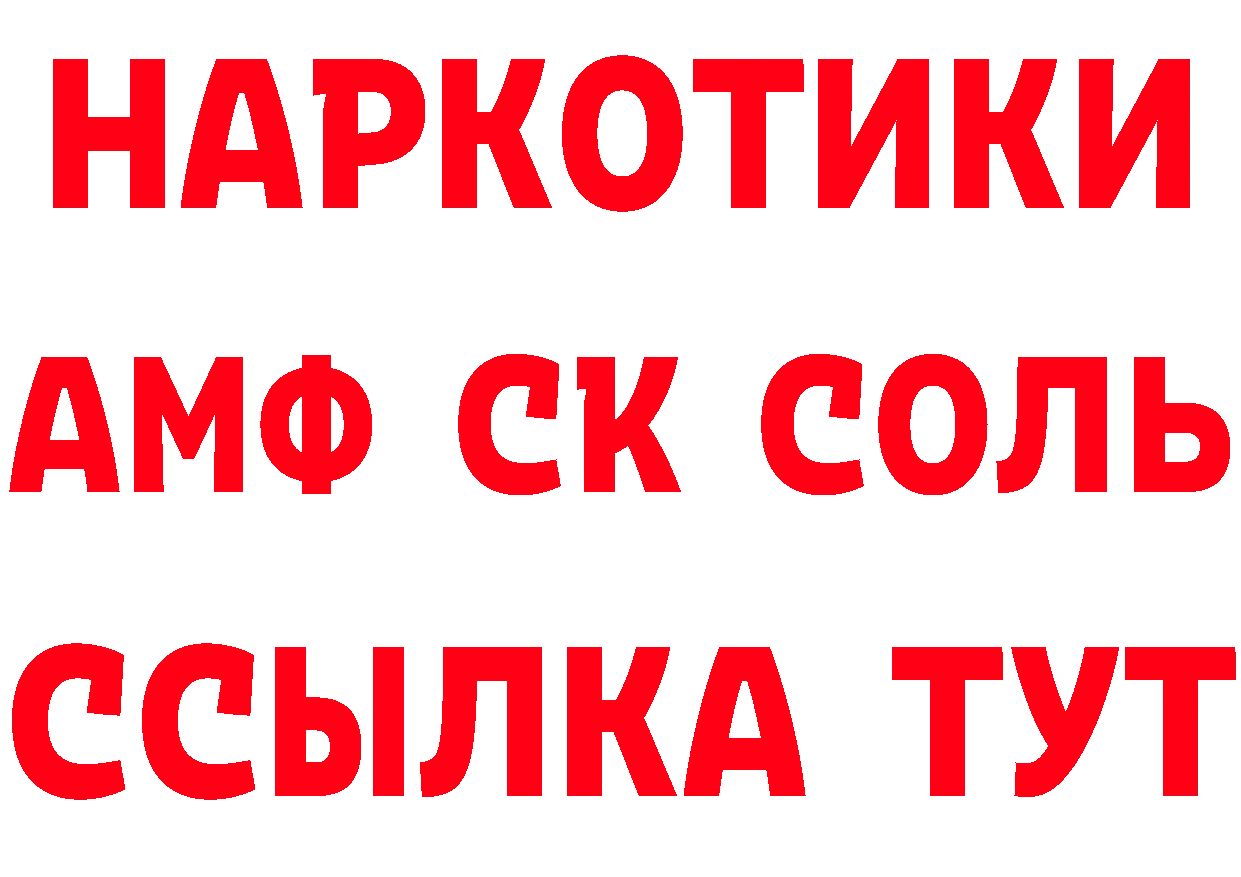 НАРКОТИКИ
АМФ СК СОЛЬ
ССЫЛКА ТУТ